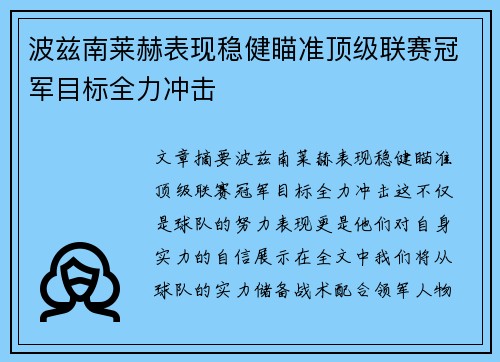 波兹南莱赫表现稳健瞄准顶级联赛冠军目标全力冲击

文章摘要波兹南莱赫表现稳健瞄准顶级联赛冠军目标全力冲击这不仅是球队的努力表现更是他们对自身实力的自信展示在全文中我们将从球队的实力储备战术配合领军人物